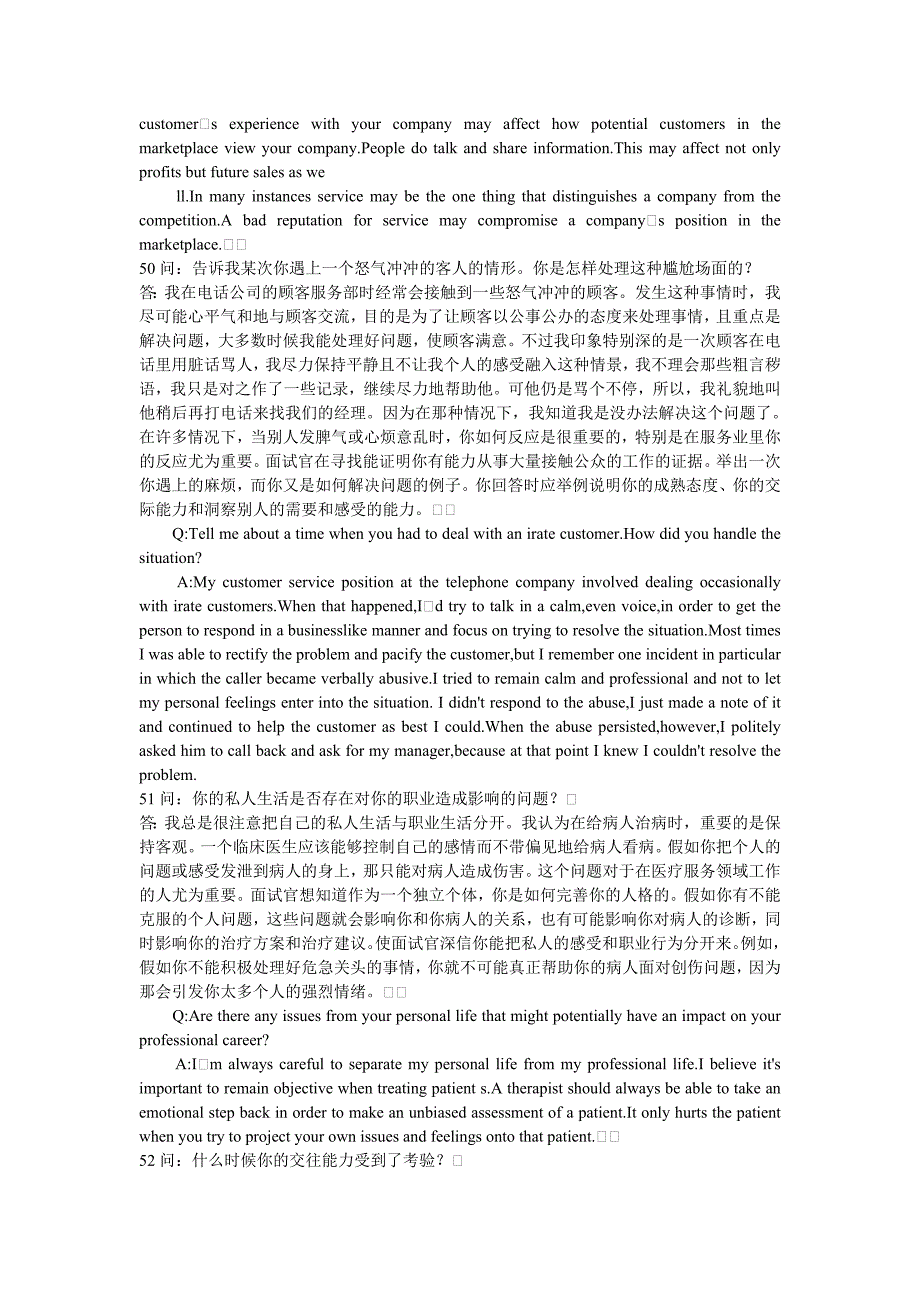 customer□s experience with your company may affect how potential customers in the marketplace view your company.People do talk and share information.This may affect not only profits but future sales as we

ll.In many instances service may be the one thing that distinguishes a company from the competition.A bad reputation for service may compromise a company□s position in the marketplace.□□

50 问：告诉我某次你遇上一个怒气冲冲的客人的情形。你是怎样处理这种尴尬场面的？
答: 我在电话公司的顾客服务部时经常会接触到一些怒气冲冲的顾客。发生这种事情时，我尽可能心平气和地与顾客交流，目的是为了让顾客以公事公办的态度来处理事情，且重点是解决问题，大多数时候我能处理好问题，使顾客满意。不过我印象特别深的是一次顾客在电话里用脏话骂人，我尽力保持平静且不让我个人的感受融入这种情景，我不理会那些粗言秽语，我只是对之作了一些记录，继续尽力地帮助他。可他仍是骂个不停，所以，我礼貌地叫他稍后再打电话来找我们的经理。因为在那种情况下，我知道我是没办法解决这个问题了。在许多情况下，当别人发脾气或心烦意乱时，你如何反应是很重要的，特别是在服务业里你的反应尤为重要。面试官在寻找能证明你有能力从事大量接触公众的工作的证据。举出一次你遇上的麻烦，而你又是如何解决问题的例子。你回答时应举例说明你的成熟态度、你的交际能力和洞察别人的需要和感受的能力。□□

Q:Tell me about a time when you had to deal with an irate customer.How did you handle the situation?

A:My customer service position at the telephone company involved dealing occasionally with irate customers.When that happened,I□d try to talk in a calm,even voice,in order to get the person to respond in a businesslike manner and focus on trying to resolve the situation.Most times I was able to rectify the problem and pacify the customer,but I remember one incident in particular in which the caller became verbally abusive.I tried to remain calm and professional and not to let my personal feelings enter into the situation. I didn't respond to the abuse,I just made a note of it and continued to help the customer as best I could.When the abuse persisted,however,I politely asked him to call back and ask for my manager,because at that point I knew I couldn't resolve the problem.

51 问：你的私人生活是否存在对你的职业造成影响的问题？□
答: 我总是很注意把自己的私人生活与职业生活分开。我认为在给病人治病时，重要的是保持客观。一个临床医生应该能够控制自己的感情而不带偏见地给病人看病。假如你把个人的问题或感受发泄到病人的身上，那只能对病人造成伤害。这个问题对于在医疗服务领域工作的人尤为重要。面试官想知道作为一个独立个体，你是如何完善你的人格的。假如你有不能克服的个人问题，这些问题就会影响你和你病人的关系，也有可能影响你对病人的诊断，同时影响你的治疗方案和治疗建议。使面试官深信你能把私人的感受和职业行为分开来。例如，假如你不能积极处理好危急关头的事情，你就不可能真正帮助你的病人面对创伤问题，因为那会引发你太多个人的强烈情绪。□□

Q:Are there any issues from your personal life that might potentially have an impact on your professional career?

A:I□m always careful to separate my personal life from my professional life.I believe it's important to remain objective when treating patient s.A therapist should always be able to take an emotional step back in order to make an unbiased assessment of a patient.It only hurts the patient when you try to project your own issues and feelings onto that patient.□□

52 问：什么时候你的交往能力受到了考验？□